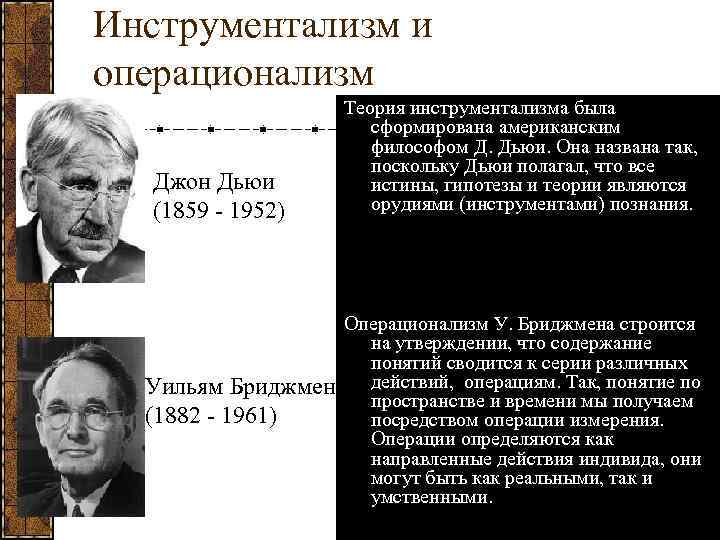 Инструментализм и операционализм

Джон Дьюи (1859 - 1952)

Уильям Бриджмен (1882 - 1961)

Теория инструментализма была сформирована американским философом Д. Дьюи. Она названа так, поскольку Дьюи полагал, что все истины, гипотезы и теории являются орудиями (инструментами) познания.

Операционализм У. Бриджмена строится на утверждении, что содержание понятий сводится к серии различных действий, операциям. Так, понятие по пространстве и времени мы получаем посредством операции измерения. Операции определяются как направленные действия индивида, они могут быть как реальными, так и умственными.